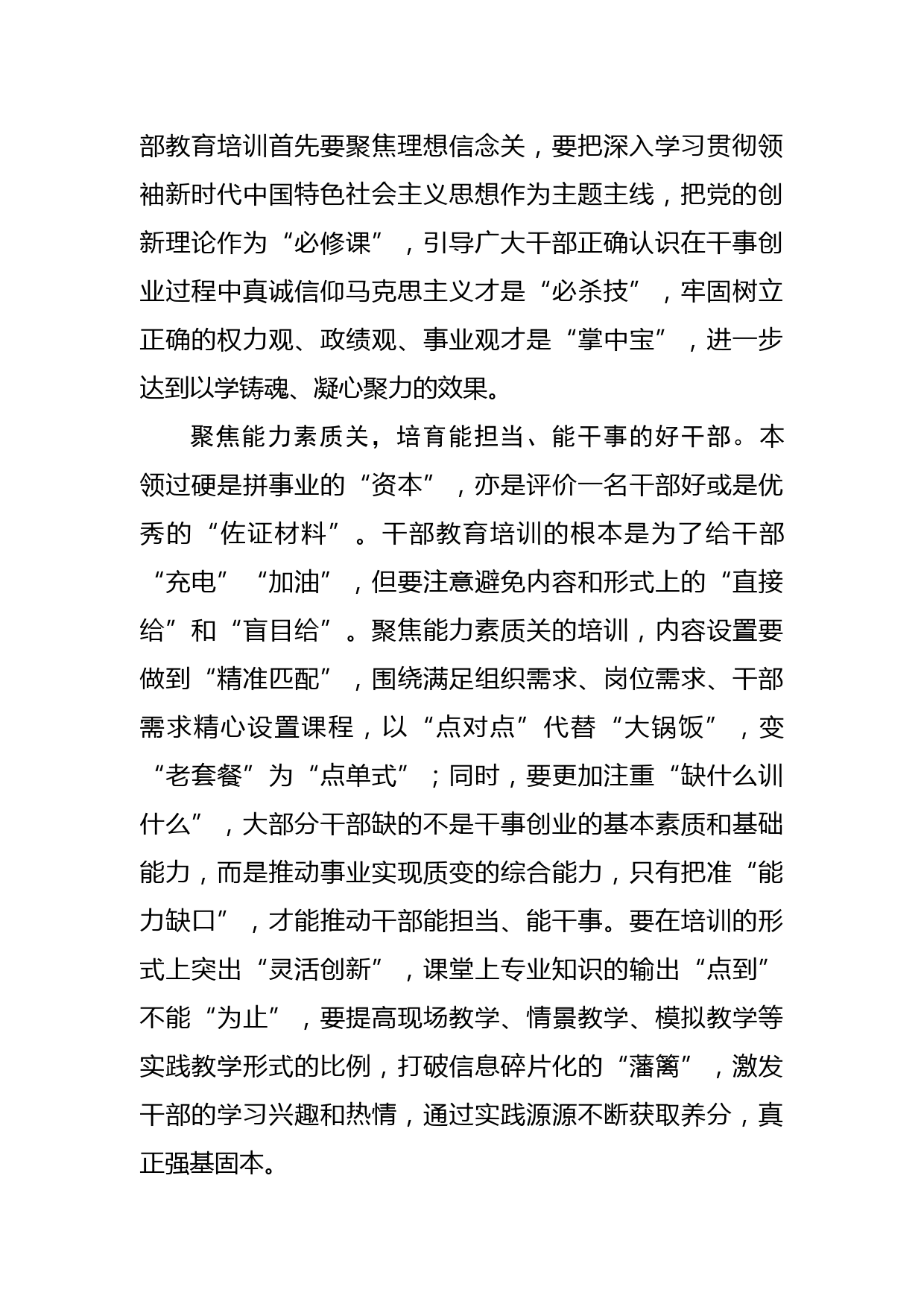 部教育培训首先要聚焦理想信念关，要把深入学习贯彻领袖新时代中国特色社会主义思想作为主题主线，把党的创新理论作为“必修课”，引导广大干部正确认识在干事创业过程中真诚信仰马克思主义才是“必杀技”，牢固树立正确的权力观、政绩观、事业观才是“掌中宝”，进一步达到以学铸魂、凝心聚力的效果。

聚焦能力素质关，培育能担当、能干事的好干部。本领过硬是拼事业的“资本”，亦是评价一名干部好或是优秀的“佐证材料”。干部教育培训的根本是为了给干部“充电”“加油”，但要注意避免内容和形式上的“直接给”和“盲目给”。聚焦能力素质关的培训，内容设置要做到“精准匹配”，围绕满足组织需求、岗位需求、干部需求精心设置课程，以“点对点”代替“大锅饭”，变“老套餐”为“点单式”；同时，要更加注重“缺什么训什么”，大部分干部缺的不是干事创业的基本素质和基础能力，而是推动事业实现质变的综合能力，只有把准“能力缺口”，才能推动干部能担当、能干事。要在培训的形式上突出“灵活创新”，课堂上专业知识的输出“点到”不能“为止”，要提高现场教学、情景教学、模拟教学等实践教学形式的比例，打破信息碎片化的“藩篱”，激发干部的学习兴趣和热情，通过实践源源不断获取养分，真正强基固本。